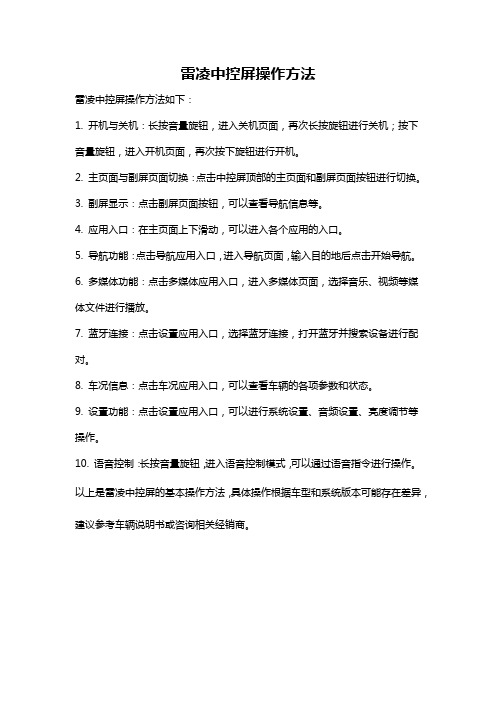 雷凌中控屏操作方法

雷凌中控屏操作方法如下：

1. 开机与关机：长按音量旋钮，进入关机页面，再次长按旋钮进行关机；按下音量旋钮，进入开机页面，再次按下旋钮进行开机。

2. 主页面与副屏页面切换：点击中控屏顶部的主页面和副屏页面按钮进行切换。

3. 副屏显示：点击副屏页面按钮，可以查看导航信息等。

4. 应用入口：在主页面上下滑动，可以进入各个应用的入口。

5. 导航功能：点击导航应用入口，进入导航页面，输入目的地后点击开始导航。

6. 多媒体功能：点击多媒体应用入口，进入多媒体页面，选择音乐、视频等媒体文件进行播放。

7. 蓝牙连接：点击设置应用入口，选择蓝牙连接，打开蓝牙并搜索设备进行配对。

8. 车况信息：点击车况应用入口，可以查看车辆的各项参数和状态。

9. 设置功能：点击设置应用入口，可以进行系统设置、音频设置、亮度调节等操作。

10. 语音控制：长按音量旋钮，进入语音控制模式，可以通过语音指令进行操作。

以上是雷凌中控屏的基本操作方法，具体操作根据车型和系统版本可能存在差异，建议参考车辆说明书或咨询相关经销商。